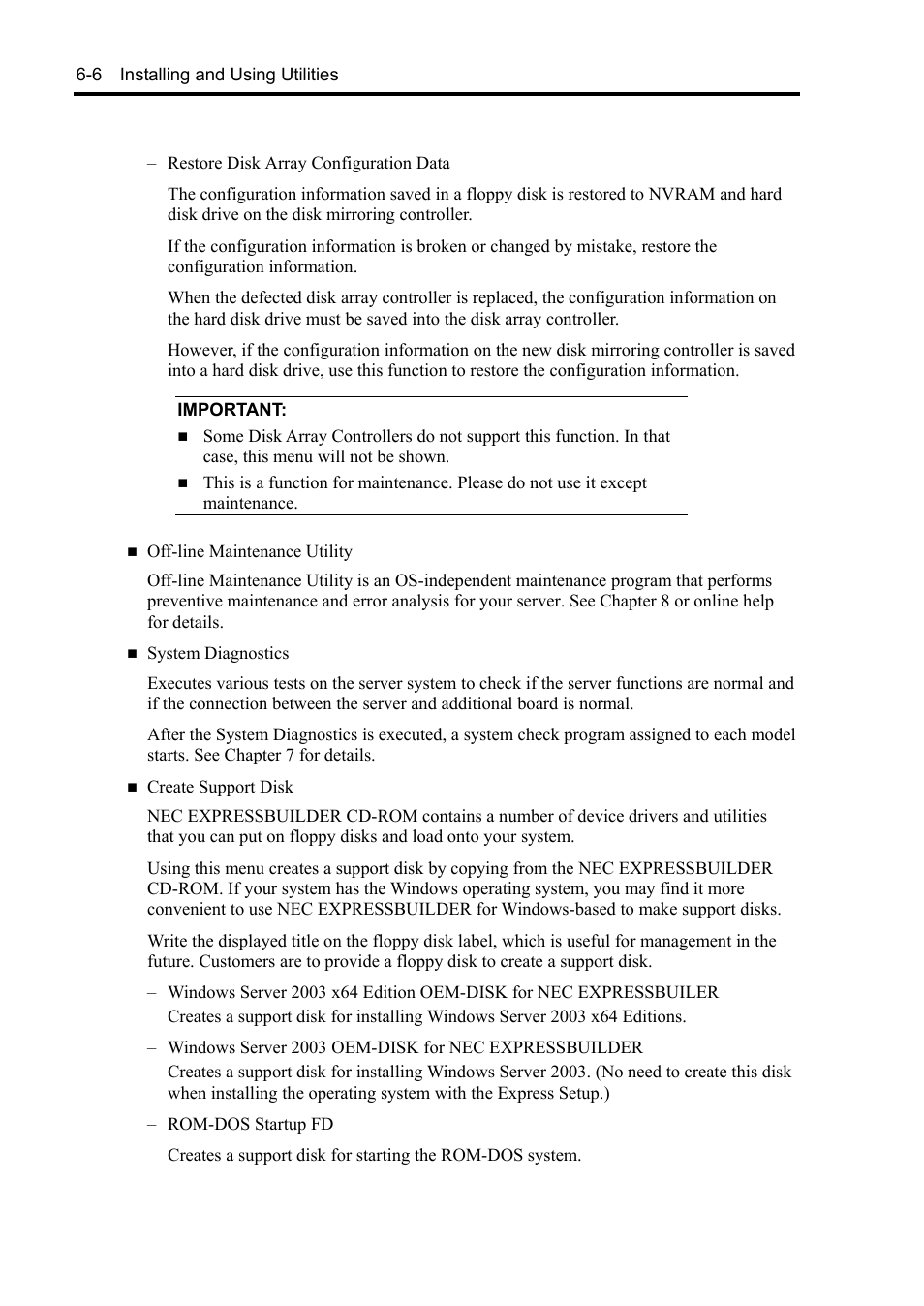 6-6 Installing and Using Utilities

– Restore Disk Array Configuration Data

The configuration information saved in a floppy disk is restored to NVRAM and hard disk drive on the disk mirroring controller.

If the configuration information is broken or changed by mistake, restore the configuration information.

When the defected disk array controller is replaced, the configuration information on the hard disk drive must be saved into the disk array controller.

However, if the configuration information on the new disk mirroring controller is saved into a hard disk drive, use this function to restore the configuration information.

IMPORTANT:

■ Some Disk Array Controllers do not support this function. In that case, this menu will not be shown.

■ This is a function for maintenance. Please do not use it except maintenance.

■ Off-line Maintenance Utility

Off-line Maintenance Utility is an OS-independent maintenance program that performs preventive maintenance and error analysis for your server. See Chapter 8 or online help for details.

■ System Diagnostics

Executes various tests on the server system to check if the server functions are normal and if the connection between the server and additional board is normal.

After the System Diagnostics is executed, a system check program assigned to each model starts. See Chapter 7 for details.

■ Create Support Disk

NEC EXPRESSBUILDER CD-ROM contains a number of device drivers and utilities that you can put on floppy disks and load onto your system.

Using this menu creates a support disk by copying from the NEC EXPRESSBUILDER CD-ROM. If your system has the Windows operating system, you may find it more convenient to use NEC EXPRESSBUILDER for Windows-based to make support disks.

Write the displayed title on the floppy disk label, which is useful for management in the future. Customers are to provide a floppy disk to create a support disk.

– Windows Server 2003 x64 Edition OEM-DISK for NEC EXPRESSBUILER

Creates a support disk for installing Windows Server 2003 x64 Editions.

– Windows Server 2003 OEM-DISK for NEC EXPRESSBUILDER

Creates a support disk for installing Windows Server 2003. (No need to create this disk when installing the operating system with the Express Setup.)

– ROM-DOS Startup FD

Creates a support disk for starting the ROM-DOS system.